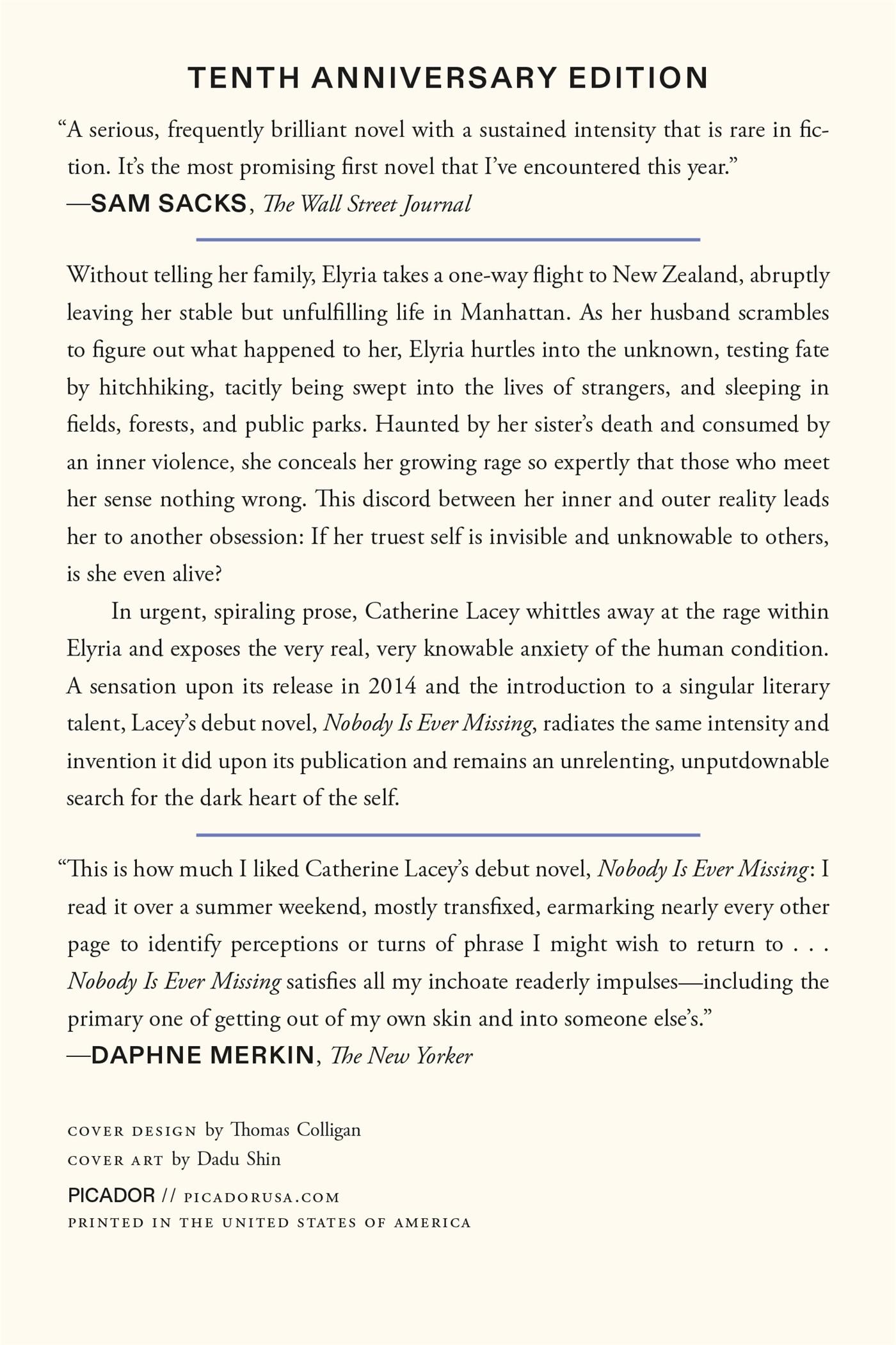 TENTH ANNIVERSARY EDITION

“A serious, frequently brilliant novel with a sustained intensity that is rare in fiction. It’s the most promising first novel that I’ve encountered this year.”
—SAM SACKS, The Wall Street Journal

Without telling her family, Elyria takes a one-way flight to New Zealand, abruptly leaving her stable but unfulfilling life in Manhattan. As her husband scrambles to figure out what happened to her, Elyria hurtles into the unknown, testing fate by hitchhiking, tacitly being swept into the lives of strangers, and sleeping in fields, forests, and public parks. Haunted by her sister’s death and consumed by an inner violence, she conceals her growing rage so expertly that those who meet her sense nothing wrong. This discord between her inner and outer reality leads her to another obsession: If her truest self is invisible and unknowable to others, is she even alive?

In urgent, spiraling prose, Catherine Lacey whittles away at the rage within Elyria and exposes the very real, very knowable anxiety of the human condition. A sensation upon its release in 2014 and the introduction to a singular literary talent, Lacey’s debut novel, Nobody Is Ever Missing, radiates the same intensity and invention it did upon its publication and remains an unrelenting, unputdownable search for the dark heart of the self.

“This is how much I liked Catherine Lacey’s debut novel, Nobody Is Ever Missing: I read it over a summer weekend, mostly transfixed, earmarking nearly every other page to identify perceptions or turns of phrase I might wish to return to . . . Nobody Is Ever Missing satisfies all my inchoate readerly impulses—including the primary one of getting out of my own skin and into someone else’s.”
—DAPHNE MERKIN, The New Yorker

COVER DESIGN by Thomas Colligan
COVER ART by Dadu Shin

PICADOR // PICADORUSA.COM
PRINTED IN THE UNITED STATES OF AMERICA